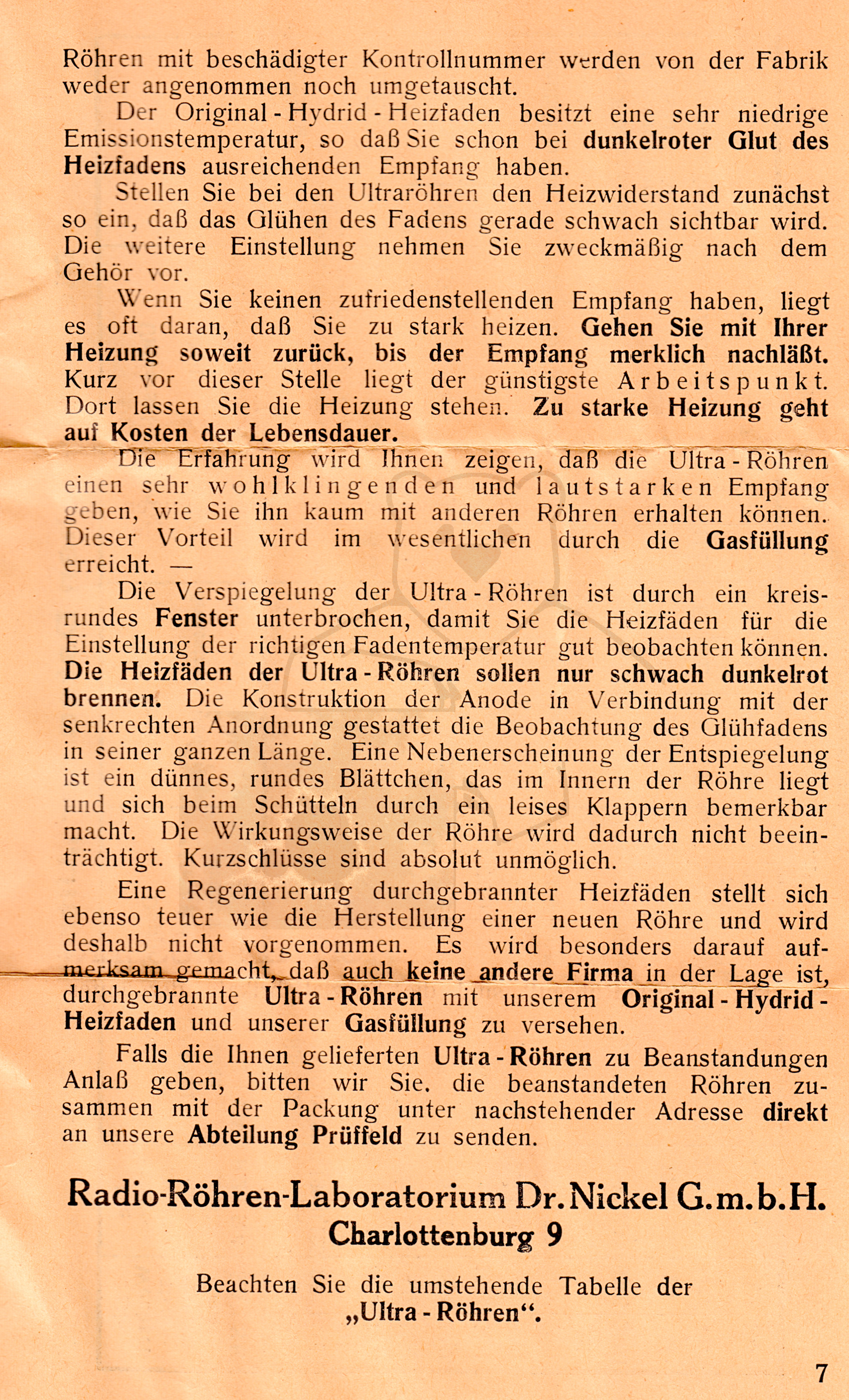 Röhren mit beschädigter Kontrollnummer werden von der Fabrik weder angenommen noch umgetauscht.

Der Original - Hydrid - Heizfaden besitzt eine sehr niedrige Emissionstemperatur, so daß Sie schon bei dunkelroter Glut des Heizfadens ausreichenden Empfang haben.

Stellen Sie bei den Ultraröhren den Heizwiderstand zunächst so ein, daß das Glühen des Fadens gerade schwach sichtbar wird. Die weitere Einstellung nehmen Sie zweckmäßig nach dem Gehör vor.

Wenn Sie keinen zufriedenstellenden Empfang haben, liegt es oft daran, daß Sie zu stark heizen. Gehen Sie mit Ihrer Heizung soweit zurück, bis der Empfang merklich nachläßt. Kurz vor dieser Stelle liegt der günstigste Arbeitspunkt. Dort lassen Sie die Heizung stehen. Zu starke Heizung geht auf Kosten der Lebensdauer.

Die Erfahrung wird Ihnen zeigen, daß die Ultra - Röhren einen sehr wohlklingenden und lautstarken Empfang geben, wie Sie ihn kaum mit anderen Röhren erhalten können. Dieser Vorteil wird im wesentlichen durch die Gasfüllung erreicht. —

Die Verspiegelung der Ultra - Röhren ist durch ein kreisrundes Fenster unterbrochen, damit Sie die Heizfäden für die Einstellung der richtigen Fadentemperatur gut beobachten können. Die Heizfäden der Ultra - Röhren sollen nur schwach dunkelrot brennen. Die Konstruktion der Anode in Verbindung mit der senkrechten Anordnung gestattet die Beobachtung des Glühfadens in seiner ganzen Länge. Eine Nebenerscheinung der Entspiegelung ist ein dünnes, rundes Blättchen, das im Innern der Röhre liegt und sich beim Schütteln durch ein leises Klappern bemerkbar macht. Die Wirkungsweise der Röhre wird dadurch nicht beeinträchtigt. Kurzschlüsse sind absolut unmöglich.

Eine Regenerierung durchgebrannter Heizfäden stellt sich ebenso teuer wie die Herstellung einer neuen Röhre und wird deshalb nicht vorgenommen. Es wird besonders darauf aufmerksam gemacht, daß auch keine andere Firma in der Lage ist, durchgebrannte Ultra - Röhren mit unserem Original - Hydrid - Heizfaden und unserer Gasfüllung zu versehen.

Falls die Ihnen gelieferten Ultra - Röhren zu Beanstandungen Anlaß geben, bitten wir Sie. die beanstandeten Röhren zusammen mit der Packung unter nachstehender Adresse direkt an unsere Abteilung Prüffeld zu senden.

Radio-Röhren-Laboratorium Dr. Nickel G.m.b.H.
Charlottenburg 9

Beachten Sie die umstehende Tabelle der „Ultra - Röhren“.

7